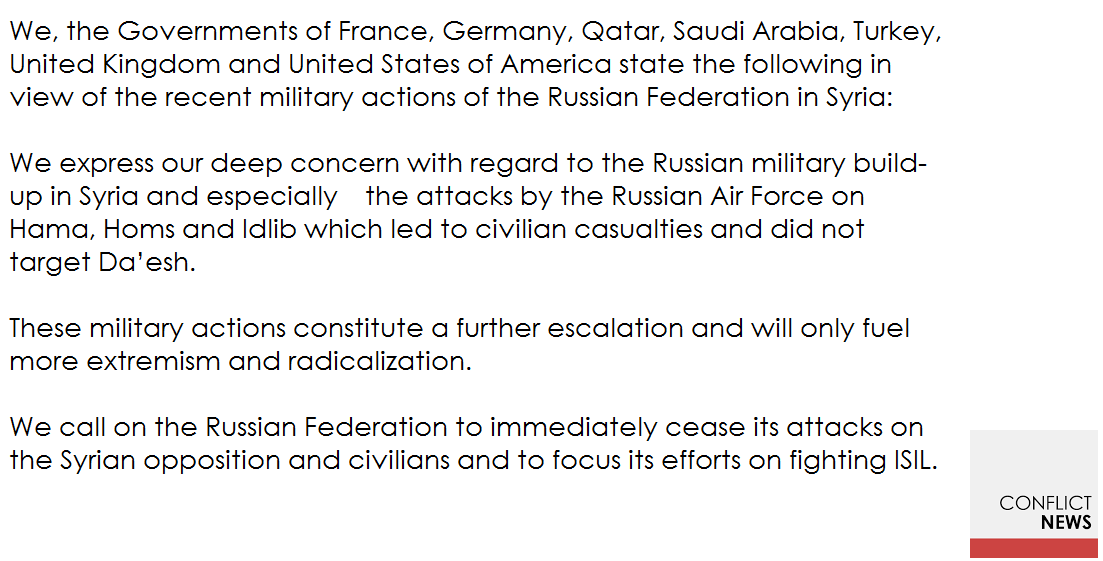 We, the Governments of France, Germany, Qatar, Saudi Arabia, Turkey, United Kingdom and United States of America state the following in view of the recent military actions of the Russian Federation in Syria:

We express our deep concern with regard to the Russian military build-up in Syria and especially the attacks by the Russian Air Force on Hama, Homs and Idlib which led to civilian casualties and did not target Da'esh.

These military actions constitute a further escalation and will only fuel more extremism and radicalization.

We call on the Russian Federation to immediately cease its attacks on the Syrian opposition and civilians and to focus its efforts on fighting ISIL.

CONFLICT
NEWS